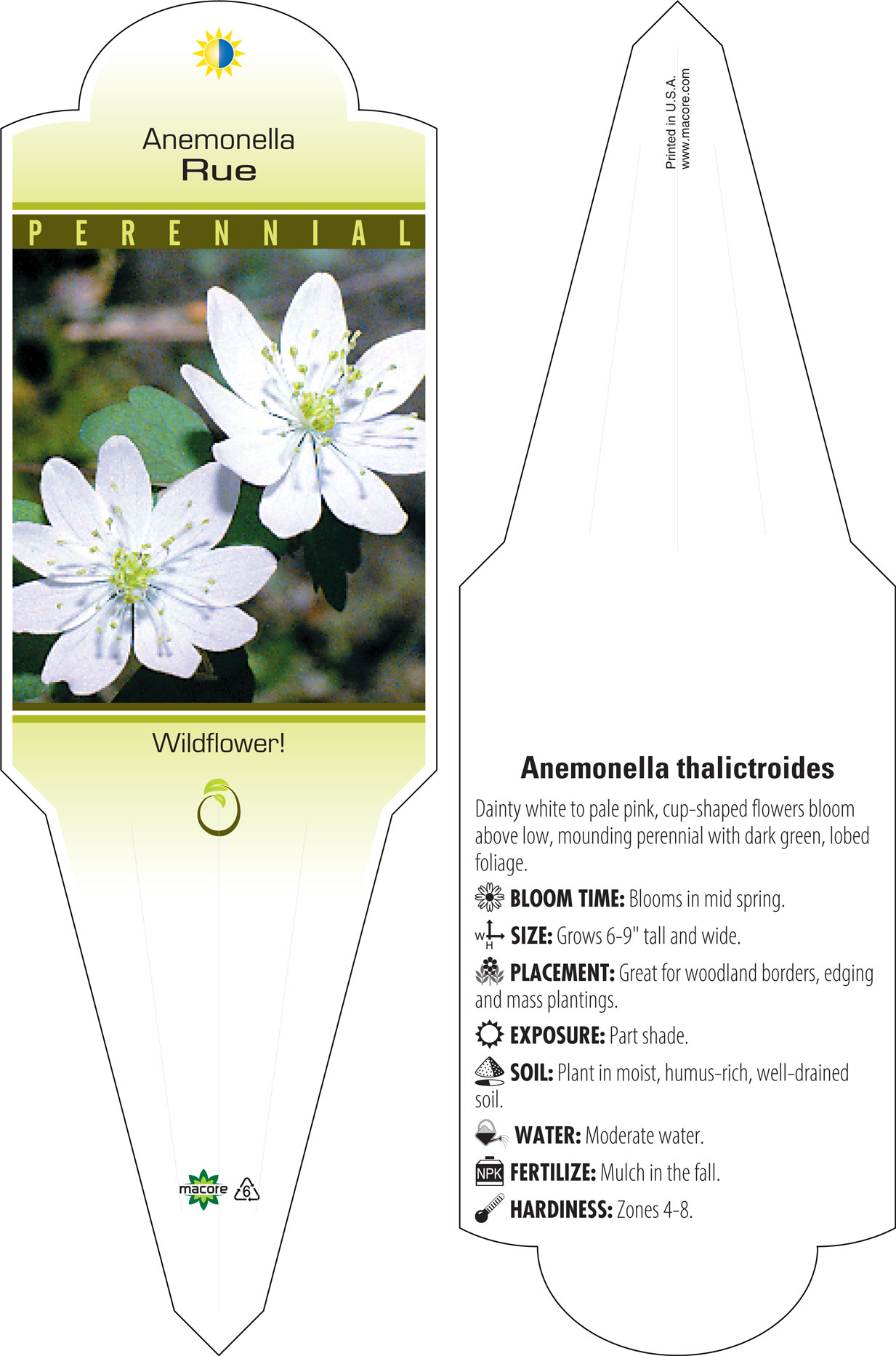 Anemonella
Rue

PERENNIAL

Wildflower!

macore
6

Printed in U.S.A.
www.macore.com

Anemonella thalictroides

Dainty white to pale pink, cup-shaped flowers bloom above low, mounding perennial with dark green, lobed foliage.

BLOOM TIME: Blooms in mid spring.

W H SIZE: Grows 6-9" tall and wide.

PLACEMENT: Great for woodland borders, edging and mass plantings.

EXPOSURE: Part shade.

SOIL: Plant in moist, humus-rich, well-drained soil.

WATER: Moderate water.

NPK FERTILIZE: Mulch in the fall.

HARDINESS: Zones 4-8.